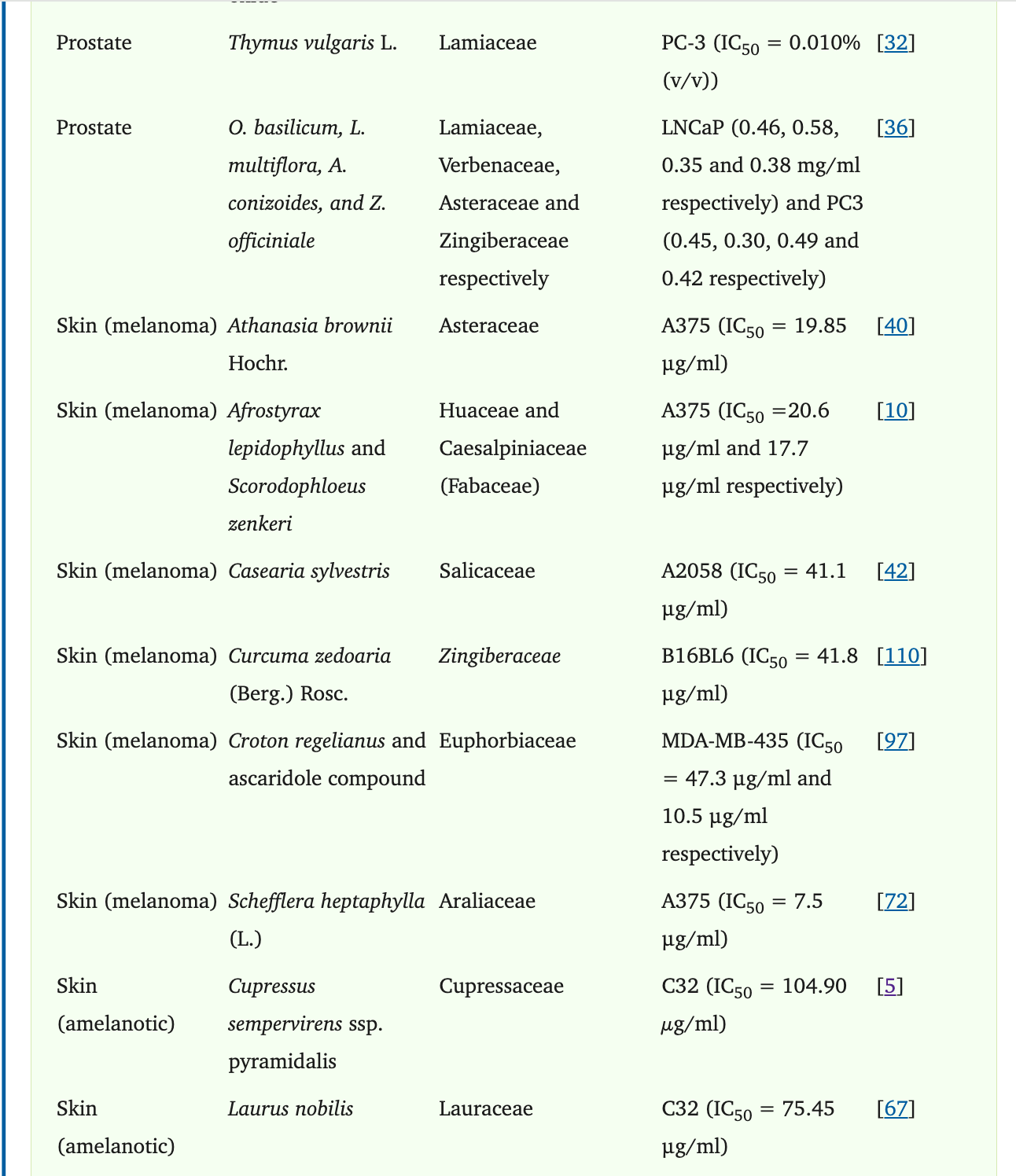 | | | | | |
|---|---|---|---|---|
| Prostate | Thymus vulgaris L. | Lamiaceae | PC-3 ($IC_{50}$ = 0.010% (v/v)) | [32] |
| Prostate | O. basilicum, L. multiflora, A. conizoides, and Z. officiniale | Lamiaceae, Verbenaceae, Asteraceae and Zingiberaceae respectively | LNCaP (0.46, 0.58, 0.35 and 0.38 mg/ml respectively) and PC3 (0.45, 0.30, 0.49 and 0.42 respectively) | [36] |
| Skin (melanoma) | Athanasia brownii Hochr. | Asteraceae | A375 ($IC_{50}$ = 19.85 µg/ml) | [40] |
| Skin (melanoma) | Afrostyrax lepidophyllus and Scorodophloeus zenkeri | Huaceae and Caesalpiniaceae (Fabaceae) | A375 ($IC_{50}$ =20.6 µg/ml and 17.7 µg/ml respectively) | [10] |
| Skin (melanoma) | Casearia sylvestris | Salicaceae | A2058 ($IC_{50}$ = 41.1 µg/ml) | [42] |
| Skin (melanoma) | Curcuma zedoaria (Berg.) Rosc. | Zingiberaceae | B16BL6 ($IC_{50}$ = 41.8 µg/ml) | [110] |
| Skin (melanoma) | Croton regelianus and ascaridole compound | Euphorbiaceae | MDA-MB-435 ($IC_{50}$ = 47.3 µg/ml and 10.5 µg/ml respectively) | [97] |
| Skin (melanoma) | Schefflera heptaphylla (L.) | Araliaceae | A375 ($IC_{50}$ = 7.5 µg/ml) | [72] |
| Skin (amelanotic) | Cupressus sempervirens ssp. pyramidalis | Cupressaceae | C32 ($IC_{50}$ = 104.90 µg/ml) | [5] |
| Skin (amelanotic) | Laurus nobilis | Lauraceae | C32 ($IC_{50}$ = 75.45 µg/ml) | [67] |